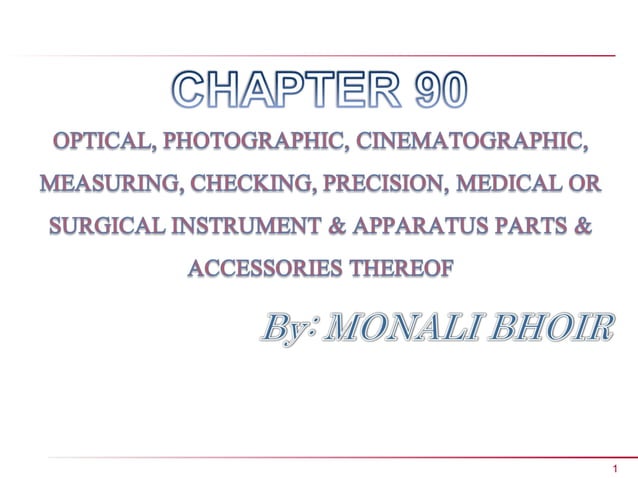 CHAPTER 90

OPTICAL, PHOTOGRAPHIC, CINEMATOGRAPHIC, MEASURING, CHECKING, PRECISION, MEDICAL OR SURGICAL INSTRUMENT & APPARATUS PARTS & ACCESSORIES THEREOF

By: MONALI BHOIR

1